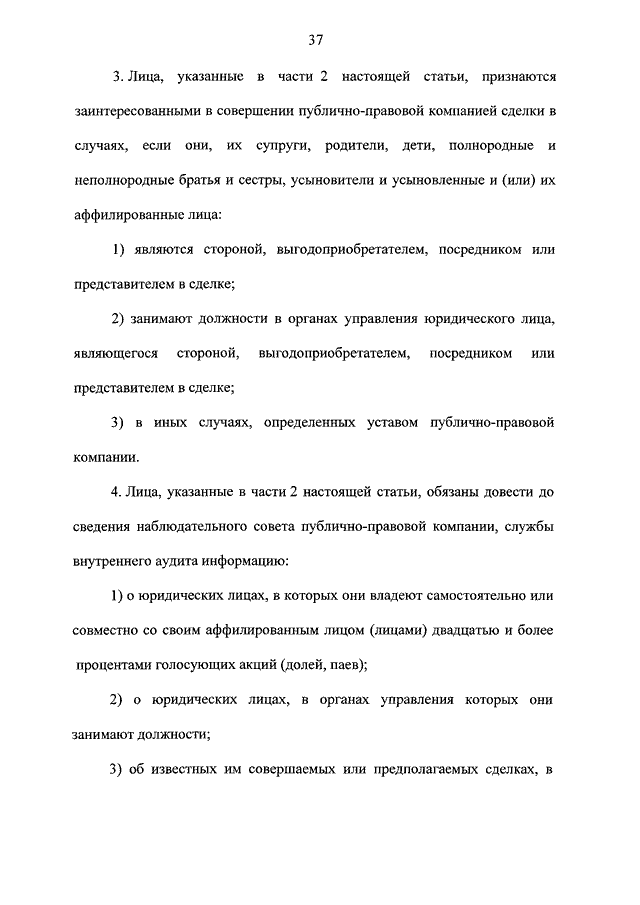 37

3. Лица, указанные в части 2 настоящей статьи, признаются заинтересованными в совершении публично-правовой компанией сделки в случаях, если они, их супруги, родители, дети, полнородные и неполнородные братья и сестры, усыновители и усыновленные и (или) их аффилированные лица:

1) являются стороной, выгодоприобретателем, посредником или представителем в сделке;

2) занимают должности в органах управления юридического лица, являющегося стороной, выгодоприобретателем, посредником или представителем в сделке;

3) в иных случаях, определенных уставом публично-правовой компании.

4. Лица, указанные в части 2 настоящей статьи, обязаны довести до сведения наблюдательного совета публично-правовой компании, службы внутреннего аудита информацию:

1) о юридических лицах, в которых они владеют самостоятельно или совместно со своим аффилированным лицом (лицами) двадцатью и более процентами голосующих акций (долей, паев);

2) о юридических лицах, в органах управления которых они занимают должности;

3) об известных им совершаемых или предполагаемых сделках, в